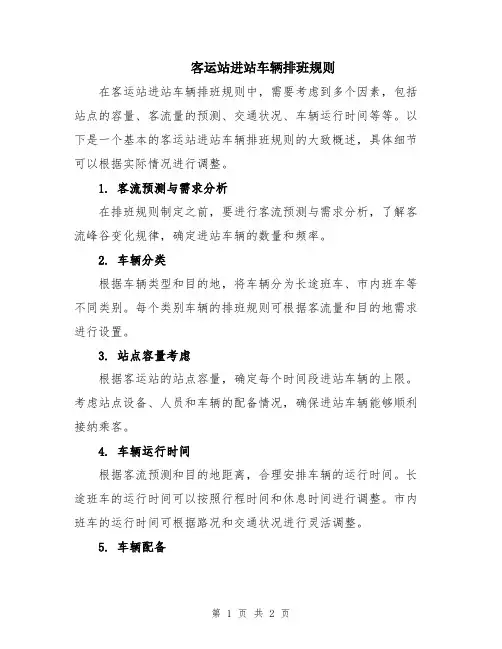 客运站进站车辆排班规则

在客运站进站车辆排班规则中，需要考虑到多个因素，包括站点的容量、客流量的预测、交通状况、车辆运行时间等等。以下是一个基本的客运站进站车辆排班规则的大致概述，具体细节可以根据实际情况进行调整。

1. 客流预测与需求分析

在排班规则制定之前，要进行客流预测与需求分析，了解客流峰谷变化规律，确定进站车辆的数量和频率。

2. 车辆分类

根据车辆类型和目的地，将车辆分为长途班车、市内班车等不同类别。每个类别车辆的排班规则可根据客流量和目的地需求进行设置。

3. 站点容量考虑

根据客运站的站点容量，确定每个时间段进站车辆的上限。考虑站点设备、人员和车辆的配备情况，确保进站车辆能够顺利接纳乘客。

4. 车辆运行时间

根据客流预测和目的地距离，合理安排车辆的运行时间。长途班车的运行时间可以按照行程时间和休息时间进行调整。市内班车的运行时间可根据路况和交通状况进行灵活调整。

5. 车辆配备

第 1 页 共 2 页